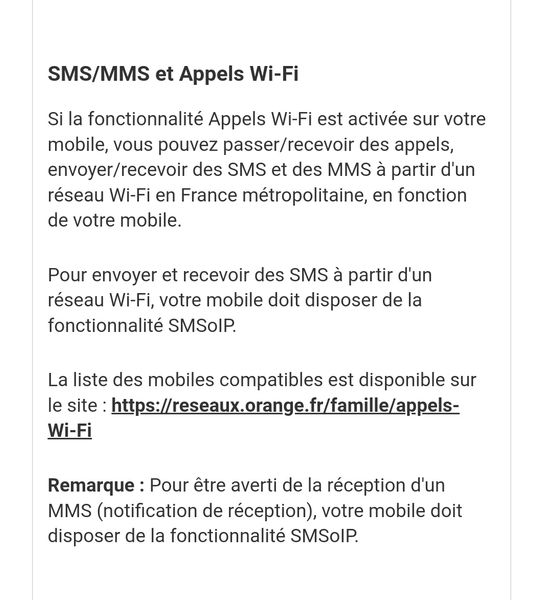 SMS/MMS et Appels Wi-Fi

Si la fonctionnalité Appels Wi-Fi est activée sur votre mobile, vous pouvez passer/recevoir des appels, envoyer/recevoir des SMS et des MMS à partir d'un réseau Wi-Fi en France métropolitaine, en fonction de votre mobile.

Pour envoyer et recevoir des SMS à partir d'un réseau Wi-Fi, votre mobile doit disposer de la fonctionnalité SMSoIP.

La liste des mobiles compatibles est disponible sur le site : https://reseaux.orange.fr/famille/appels-Wi-Fi

Remarque : Pour être averti de la réception d'un MMS (notification de réception), votre mobile doit disposer de la fonctionnalité SMSoIP.